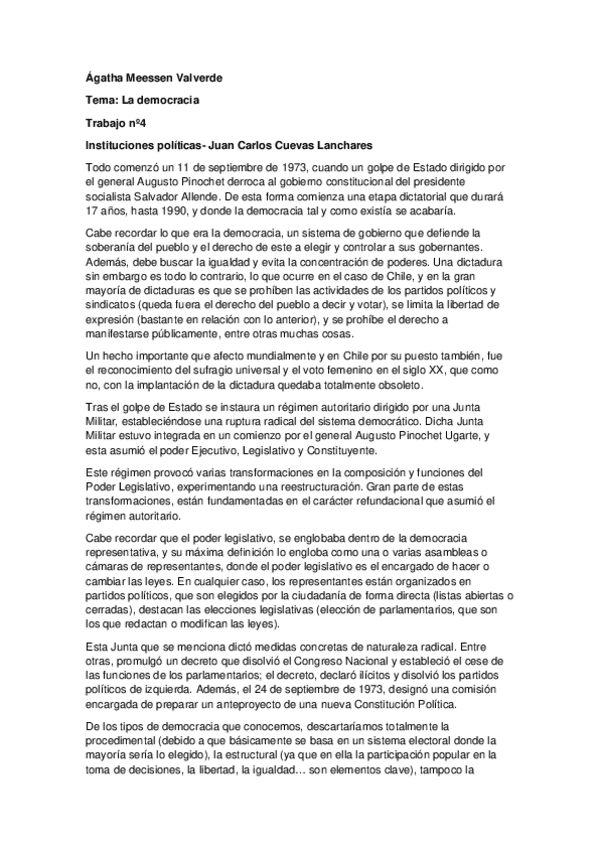 Ágatha Meessen Valverde

Tema: La democracia

Trabajo nº4

Instituciones políticas- Juan Carlos Cuevas Lanchares

Todo comenzó un 11 de septiembre de 1973, cuando un golpe de Estado dirigido por el general Augusto Pinochet derroca al gobierno constitucional del presidente socialista Salvador Allende. De esta forma comienza una etapa dictatorial que durará 17 años, hasta 1990, y donde la democracia tal y como existía se acabaría.

Cabe recordar lo que era la democracia, un sistema de gobierno que defiende la soberanía del pueblo y el derecho de este a elegir y controlar a sus gobernantes. Además, debe buscar la igualdad y evita la concentración de poderes. Una dictadura sin embargo es todo lo contrario, lo que ocurre en el caso de Chile, y en la gran mayoría de dictaduras es que se prohíben las actividades de los partidos políticos y sindicatos (queda fuera el derecho del pueblo a decir y votar), se limita la libertad de expresión (bastante en relación con lo anterior), y se prohíbe el derecho a manifestarse públicamente, entre otras muchas cosas.

Un hecho importante que afecto mundialmente y en Chile por su puesto también, fue el reconocimiento del sufragio universal y el voto femenino en el siglo XX, que como no, con la implantación de la dictadura quedaba totalmente obsoleto.

Tras el golpe de Estado se instaura un régimen autoritario dirigido por una Junta Militar, estableciéndose una ruptura radical del sistema democrático. Dicha Junta Militar estuvo integrada en un comienzo por el general Augusto Pinochet Ugarte, y esta asumió el poder Ejecutivo, Legislativo y Constituyente.

Este régimen provocó varias transformaciones en la composición y funciones del Poder Legislativo, experimentando una reestructuración. Gran parte de estas transformaciones, están fundamentadas en el carácter refundacional que asumió el régimen autoritario.

Cabe recordar que el poder legislativo, se englobaba dentro de la democracia representativa, y su máxima definición lo engloba como una o varias asambleas o cámaras de representantes, donde el poder legislativo es el encargado de hacer o cambiar las leyes. En cualquier caso, los representantes están organizados en partidos políticos, que son elegidos por la ciudadanía de forma directa (listas abiertas o cerradas), destacan las elecciones legislativas (elección de parlamentarios, que son los que redactan o modifican las leyes).

Esta Junta que se menciona dictó medidas concretas de naturaleza radical. Entre otras, promulgó un decreto que disolvió el Congreso Nacional y estableció el cese de las funciones de los parlamentarios; el decreto, declaró ilícitos y disolvió los partidos políticos de izquierda. Además, el 24 de septiembre de 1973, designó una comisión encargada de preparar un anteproyecto de una nueva Constitución Política.

De los tipos de democracia que conocemos, descartaríamos totalmente la procedimental (debido a que básicamente se basa en un sistema electoral donde la mayoría sería lo elegido), la estructural (ya que en ella la participación popular en la toma de decisiones, la libertad, la igualdad… son elementos clave), tampoco la